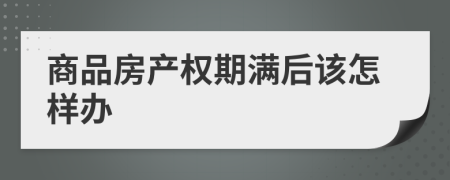 商品房产权期满后该怎样办